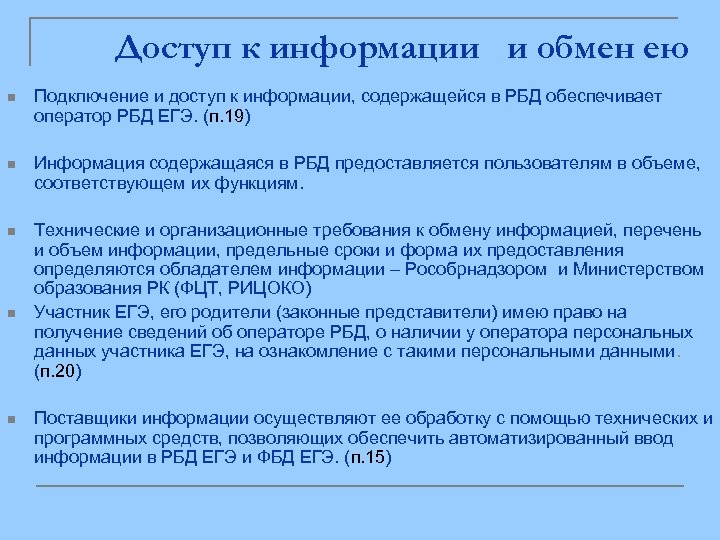 Доступ к информации и обмен ею

Подключение и доступ к информации, содержащейся в РБД обеспечивает оператор РБД ЕГЭ. (п.19)

Информация содержащаяся в РБД предоставляется пользователям в объеме, соответствующем их функциям.

Технические и организационные требования к обмену информацией, перечень и объем информации, предельные сроки и форма их предоставления определяются обладателем информации – Рособрнадзором и Министерством образования РК (ФЦТ, РИЦОКО)

Участник ЕГЭ, его родители (законные представители) имею право на получение сведений об операторе РБД, о наличии у оператора персональных данных участника ЕГЭ, на ознакомление с такими персональными данными. (п.20)

Поставщики информации осуществляют ее обработку с помощью технических и программных средств, позволяющих обеспечить автоматизированный ввод информации в РБД ЕГЭ и ФБД ЕГЭ. (п.15)